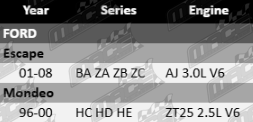 | Year | Series | Engine |
|---|---|---|
| FORD | | |
| Escape | | |
| 01-08 | BA ZA ZB ZC | AJ 3.0L V6 |
| Mondeo | | |
| 96-00 | HC HD HE | ZT25 2.5L V6 |